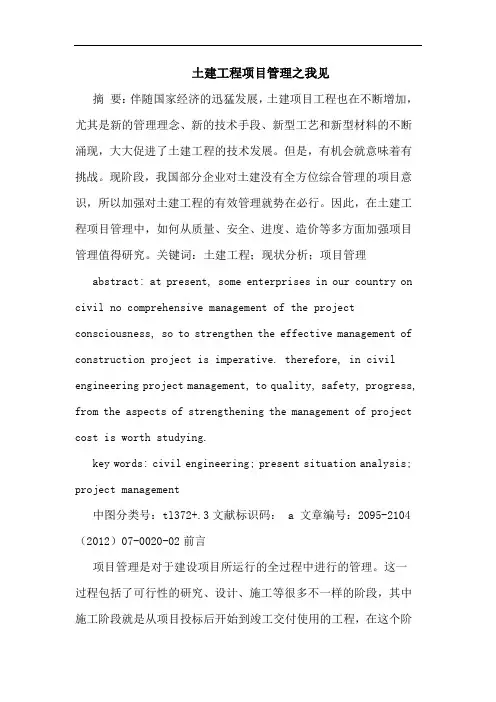 土建工程项目管理之我见

摘 要：伴随国家经济的迅猛发展，土建项目工程也在不断增加，尤其是新的管理理念、新的技术手段、新型工艺和新型材料的不断涌现，大大促进了土建工程的技术发展。但是，有机会就意味着有挑战。现阶段，我国部分企业对土建没有全方位综合管理的项目意识，所以加强对土建工程的有效管理就势在必行。因此，在土建工程项目管理中，如何从质量、安全、进度、造价等多方面加强项目管理值得研究。关键词：土建工程；现状分析；项目管理

abstract: at present, some enterprises in our country on civil no comprehensive management of the project consciousness, so to strengthen the effective management of construction project is imperative. therefore, in civil engineering project management, to quality, safety, progress, from the aspects of strengthening the management of project cost is worth studying.

key words: civil engineering; present situation analysis; project management

中图分类号：tl372+.3 文献标识码： a 文章编号：2095-2104（2012）07-0020-02 前言

项目管理是对于建设项目所运行的全过程中进行的管理。这一过程包括了可行性的研究、设计、施工等很多不一样的阶段，其中施工阶段就是从项目投标后开始到竣工交付使用的工程，在这个阶